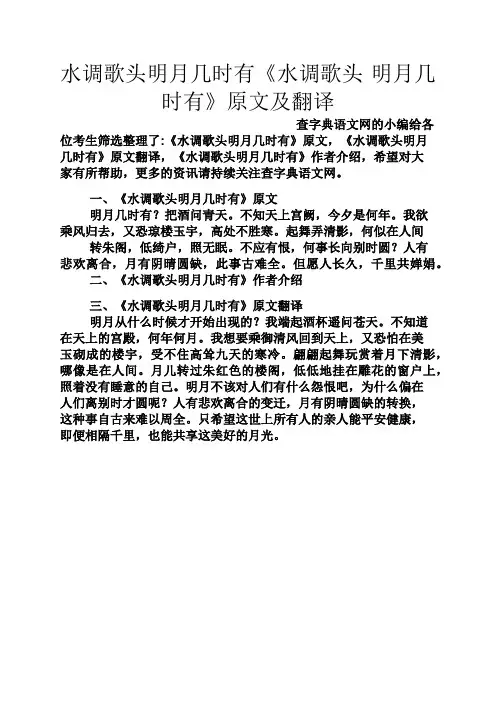 水调歌头明月几时有《水调歌头 明月几时有》原文及翻译

查字典语文网的小编给各位考生筛选整理了:《水调歌头明月几时有》原文，《水调歌头明月几时有》原文翻译，《水调歌头明月几时有》作者介绍，希望对大家有所帮助，更多的资讯请持续关注查字典语文网。

一、《水调歌头明月几时有》原文

明月几时有？把酒问青天。不知天上宫阙，今夕是何年。我欲乘风归去，又恐琼楼玉宇，高处不胜寒。起舞弄清影，何似在人间

转朱阁，低绮户，照无眠。不应有恨，何事长向别时圆？人有悲欢离合，月有阴晴圆缺，此事古难全。但愿人长久，千里共婵娟。

二、《水调歌头明月几时有》作者介绍

三、《水调歌头明月几时有》原文翻译

明月从什么时候才开始出现的？我端起酒杯遥问苍天。不知道在天上的宫殿，何年何月。我想要乘御清风回到天上，又恐怕在美玉砌成的楼宇，受不住高耸九天的寒冷。翩翩起舞玩赏着月下清影，哪像是在人间。月儿转过朱红色的楼阁，低低地挂在雕花的窗户上，照着没有睡意的自己。明月不该对人们有什么怨恨吧，为什么偏在人们离别时才圆呢？人有悲欢离合的变迁，月有阴晴圆缺的转换，这种事自古来难以周全。只希望这世上所有人的亲人能平安健康，即便相隔千里，也能共享这美好的月光。